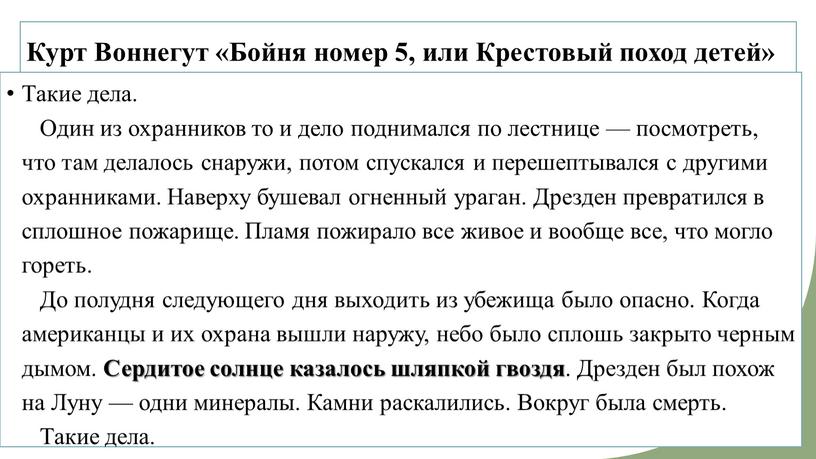 Курт Воннегут «Бойня номер 5, или Крестовый поход детей»

• Такие дела.

Один из охранников то и дело поднимался по лестнице — посмотреть, что там делалось снаружи, потом спускался и перешептывался с другими охранниками. Наверху бушевал огненный ураган. Дрезден превратился в сплошное пожарище. Пламя пожирало все живое и вообще все, что могло гореть.

До полудня следующего дня выходить из убежища было опасно. Когда американцы и их охрана вышли наружу, небо было сплошь закрыто черным дымом. Сердитое солнце казалось шляпкой гвоздя. Дрезден был похож на Луну — одни минералы. Камни раскалились. Вокруг была смерть.

Такие дела.